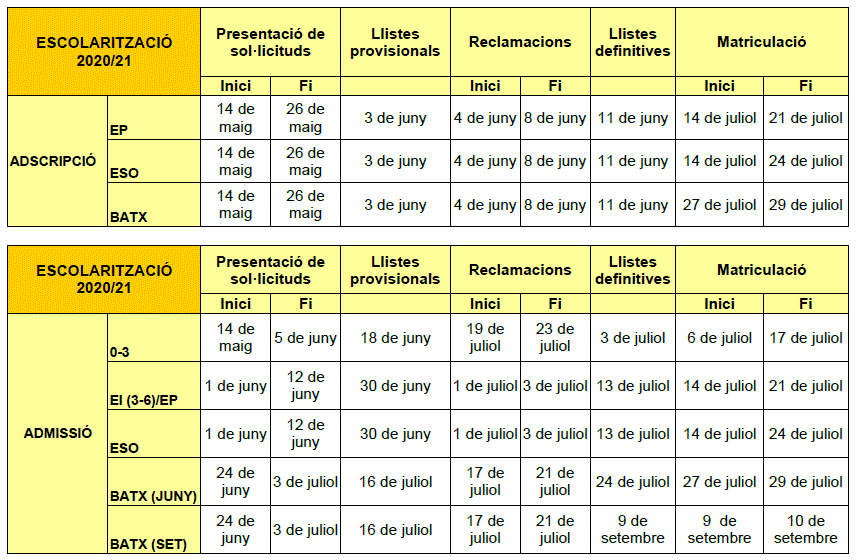 | ESCOLARITZACIÓ 2020/21 | | Presentació de sol·licituds | | Llistes provisionals | Reclamacions | | Llistes definitives | Matriculació | |
|---|---|---|---|---|---|---|---|---|---|
| | | Inici | Fi | | Inici | Fi | | Inici | Fi |
| ADSCRIPCIÓ | EP | 14 de maig | 26 de maig | 3 de juny | 4 de juny | 8 de juny | 11 de juny | 14 de juliol | 21 de juliol |
| | ESO | 14 de maig | 26 de maig | 3 de juny | 4 de juny | 8 de juny | 11 de juny | 14 de juliol | 24 de juliol |
| | BATX | 14 de maig | 26 de maig | 3 de juny | 4 de juny | 8 de juny | 11 de juny | 27 de juliol | 29 de juliol |

| ESCOLARITZACIÓ 2020/21 | | Presentació de sol·licituds | | Llistes provisionals | Reclamacions | | Llistes definitives | Matriculació | |
|---|---|---|---|---|---|---|---|---|---|
| | | Inici | Fi | | Inici | Fi | | Inici | Fi |
| ADMISSIÓ | 0-3 | 14 de maig | 5 de juny | 18 de juny | 19 de juliol | 23 de juliol | 3 de juliol | 6 de juliol | 17 de juliol |
| | EI (3-6)/EP | 1 de juny | 12 de juny | 30 de juny | 1 de juliol | 3 de juliol | 13 de juliol | 14 de juliol | 21 de juliol |
| | ESO | 1 de juny | 12 de juny | 30 de juny | 1 de juliol | 3 de juliol | 13 de juliol | 14 de juliol | 24 de juliol |
| | BATX (JUNY) | 24 de juny | 3 de juliol | 16 de juliol | 17 de juliol | 21 de juliol | 24 de juliol | 27 de juliol | 29 de juliol |
| | BATX (SET) | 24 de juny | 3 de juliol | 16 de juliol | 17 de juliol | 21 de juliol | 9 de setembre | 9 de setembre | 10 de setembre |